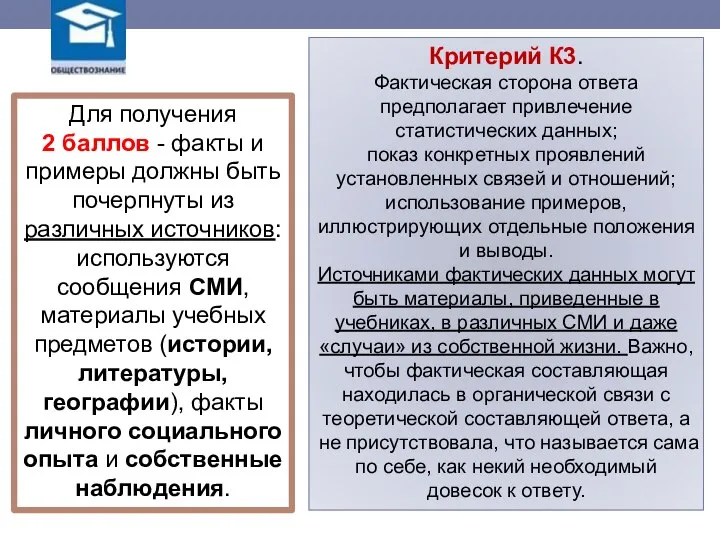 ОБЩЕСТВОЗНАНИЕ

Для получения 2 баллов - факты и примеры должны быть почерпнуты из различных источников: используются сообщения СМИ, материалы учебных предметов (истории, литературы, географии), факты личного социального опыта и собственные наблюдения.

Критерий К3.
Фактическая сторона ответа предполагает привлечение статистических данных; показ конкретных проявлений установленных связей и отношений; использование примеров, иллюстрирующих отдельные положения и выводы.
Источниками фактических данных могут быть материалы, приведенные в учебниках, в различных СМИ и даже «случаи» из собственной жизни. Важно, чтобы фактическая составляющая находилась в органической связи с теоретической составляющей ответа, а не присутствовала, что называется сама по себе, как некий необходимый довесок к ответу.